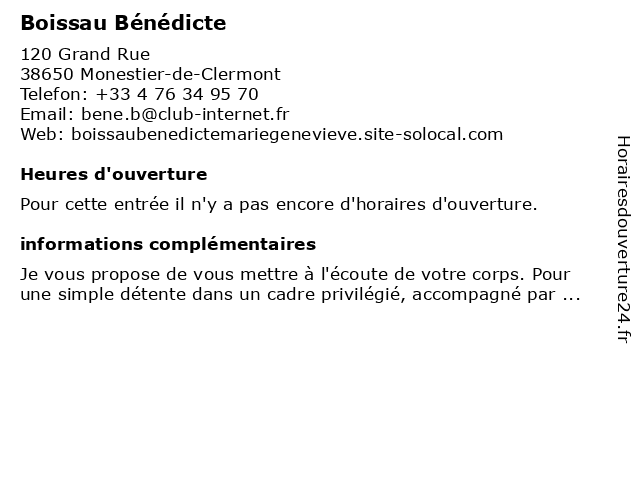 Boissau Bénédicte

120 Grand Rue
38650 Monestier-de-Clermont
Telefon: +33 4 76 34 95 70
Email: bene.b@club-internet.fr
Web: boissaubenedictemariegenevieve.site-solocal.com

Heures d'ouverture

Pour cette entrée il n'y a pas encore d'horaires d'ouverture.

informations complémentaires

Je vous propose de vous mettre à l'écoute de votre corps. Pour une simple détente dans un cadre privilégié, accompagné par ...

Horairesdouverture24.fr